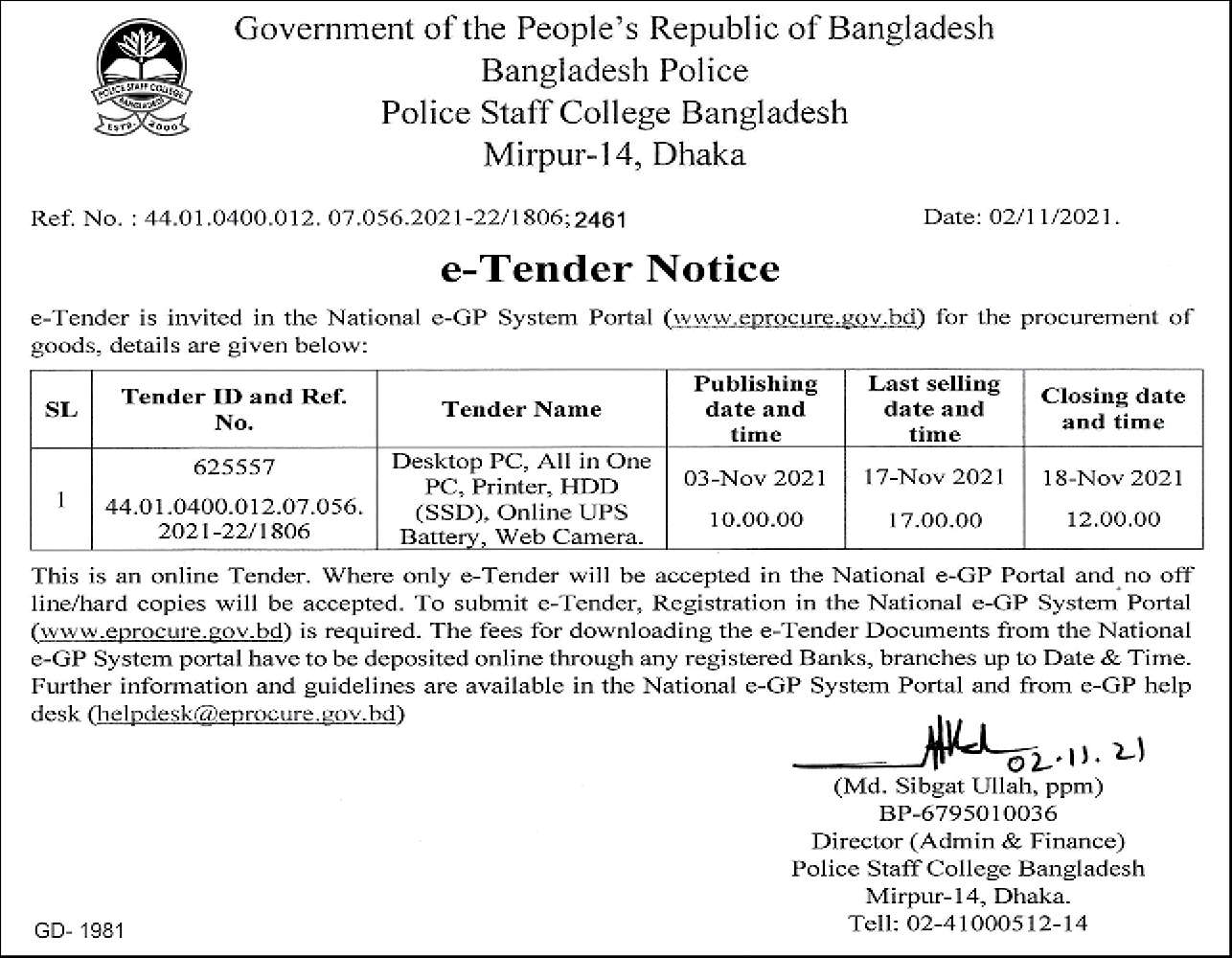 POLICE STAFF COLLEGE BANGLADESH ESTD 2000

Government of the People's Republic of Bangladesh
Bangladesh Police
Police Staff College Bangladesh
Mirpur-14, Dhaka

Ref. No. : 44.01.0400.012. 07.056.2021-22/1806; 2461

Date: 02/11/2021.

e-Tender Notice

e-Tender is invited in the National e-GP System Portal (www.eprocure.gov.bd) for the procurement of goods, details are given below:

| SL | Tender ID and Ref. No. | Tender Name | Publishing date and time | Last selling date and time | Closing date and time |
|---|---|---|---|---|---|
| 1 | 625557 44.01.0400.012.07.056. 2021-22/1806 | Desktop PC, All in One PC, Printer, HDD (SSD), Online UPS Battery, Web Camera. | 03-Nov 2021 10.00.00 | 17-Nov 2021 17.00.00 | 18-Nov 2021 12.00.00 |

This is an online Tender. Where only e-Tender will be accepted in the National e-GP Portal and no off line/hard copies will be accepted. To submit e-Tender, Registration in the National e-GP System Portal (www.eprocure.gov.bd) is required. The fees for downloading the e-Tender Documents from the National e-GP System portal have to be deposited online through any registered Banks, branches up to Date & Time. Further information and guidelines are available in the National e-GP System Portal and from e-GP help desk (helpdesk@eprocure.gov.bd)

02.11.21
(Md. Sibgat Ullah, ppm)
BP-6795010036
Director (Admin & Finance)
Police Staff College Bangladesh
Mirpur-14, Dhaka.
Tell: 02-41000512-14

GD- 1981